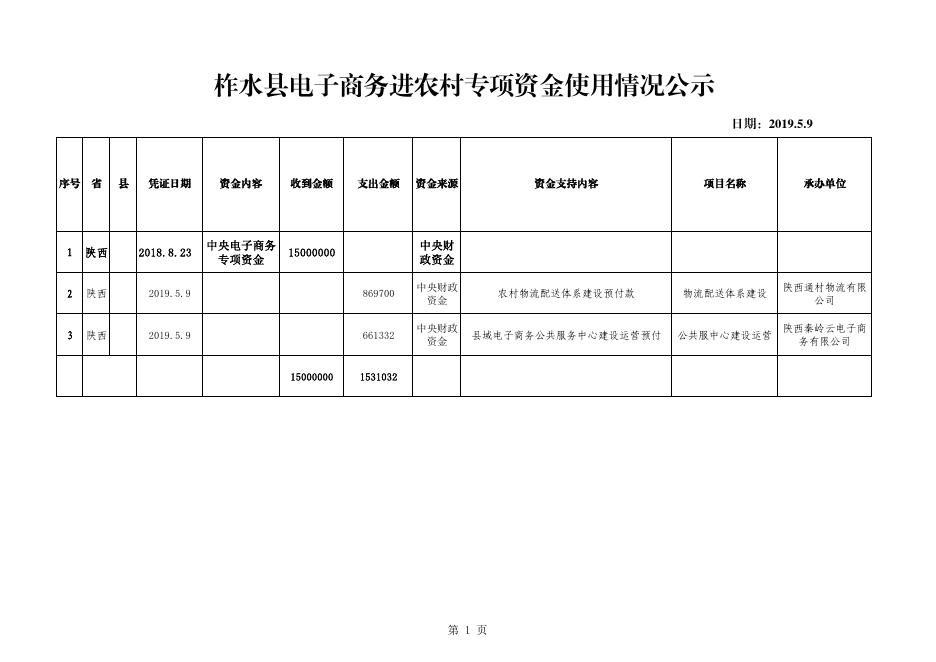 柞水县电子商务进农村专项资金使用情况公示

日期：2019.5.9

| 序号 | 省 | 县 | 凭证日期 | 资金内容 | 收到金额 | 支出金额 | 资金来源 | 资金支持内容 | 项目名称 | 承办单位 |
|---|---|---|---|---|---|---|---|---|---|---|
| 1 | 陕西 | | 2018.8.23 | 中央电子商务专项资金 | 15000000 | | 中央财政资金 | | | |
| 2 | 陕西 | | 2019.5.9 | | | 869700 | 中央财政资金 | 农村物流配送体系建设预付款 | 物流配送体系建设 | 陕西通村物流有限公司 |
| 3 | 陕西 | | 2019.5.9 | | | 661332 | 中央财政资金 | 县域电子商务公共服务中心建设运营预付 | 公共服中心建设运营 | 陕西秦岭云电子商务有限公司 |
| | | | | | 15000000 | 1531032 | | | | |

第 1 页